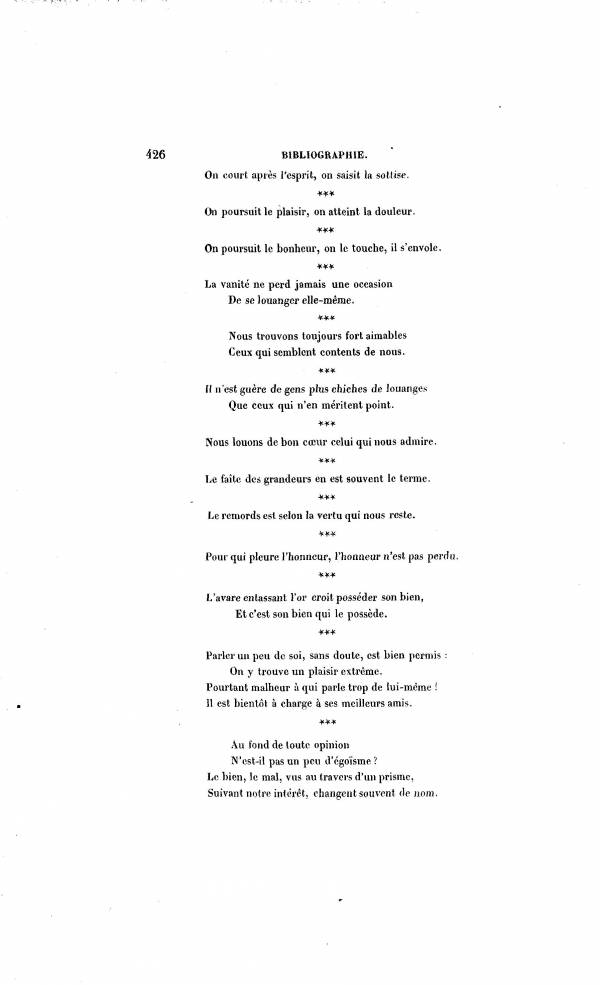 426 BIBLIOGRAPHIE.

On court après l'esprit, on saisit la sottise.

***

On poursuit le plaisir, on atteint la douleur.

***

On poursuit le bonheur, on le touche, il s'envole.

***

La vanité ne perd jamais une occasion
De se louanger elle-même.

***

Nous trouvons toujours fort aimables
Ceux qui semblent contents de nous.

***

Il n'est guère de gens plus chiches de louanges
Que ceux qui n'en méritent point.

***

Nous louons de bon cœur celui qui nous admire.

***

Le faîte des grandeurs en est souvent le terme.

***

Le remords est selon la vertu qui nous reste.

***

Pour qui pleure l'honneur, l'honneur n'est pas perdu.

***

L'avare entassant l'or croit posséder son bien,
Et c'est son bien qui le possède.

***

Parler un peu de soi, sans doute, est bien permis :
On y trouve un plaisir extrême.
Pourtant malheur à qui parle trop de lui-même !
Il est bientôt à charge à ses meilleurs amis.

***

Au fond de toute opinion
N'est-il pas un peu d'égoïsme ?
Le bien, le mal, vus au travers d'un prisme,
Suivant notre intérêt, changent souvent de nom.